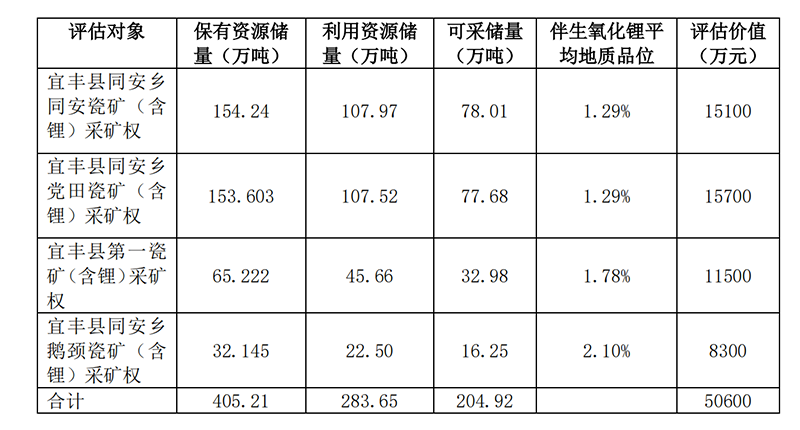 | 评估对象 | 保有资源储量（万吨） | 利用资源储量（万吨） | 可采储量（万吨） | 伴生氧化锂平均地质品位 | 评估价值（万元） |
|---|---|---|---|---|---|
| 宜丰县同安乡同安瓷矿（含锂）采矿权 | 154.24 | 107.97 | 78.01 | 1.29% | 15100 |
| 宜丰县同安乡党田瓷矿（含锂）采矿权 | 153.603 | 107.52 | 77.68 | 1.29% | 15700 |
| 宜丰县第一瓷矿（含锂）采矿权 | 65.222 | 45.66 | 32.98 | 1.78% | 11500 |
| 宜丰县同安乡鹅颈瓷矿（含锂）采矿权 | 32.145 | 22.50 | 16.25 | 2.10% | 8300 |
| 合计 | 405.21 | 283.65 | 204.92 | | 50600 |